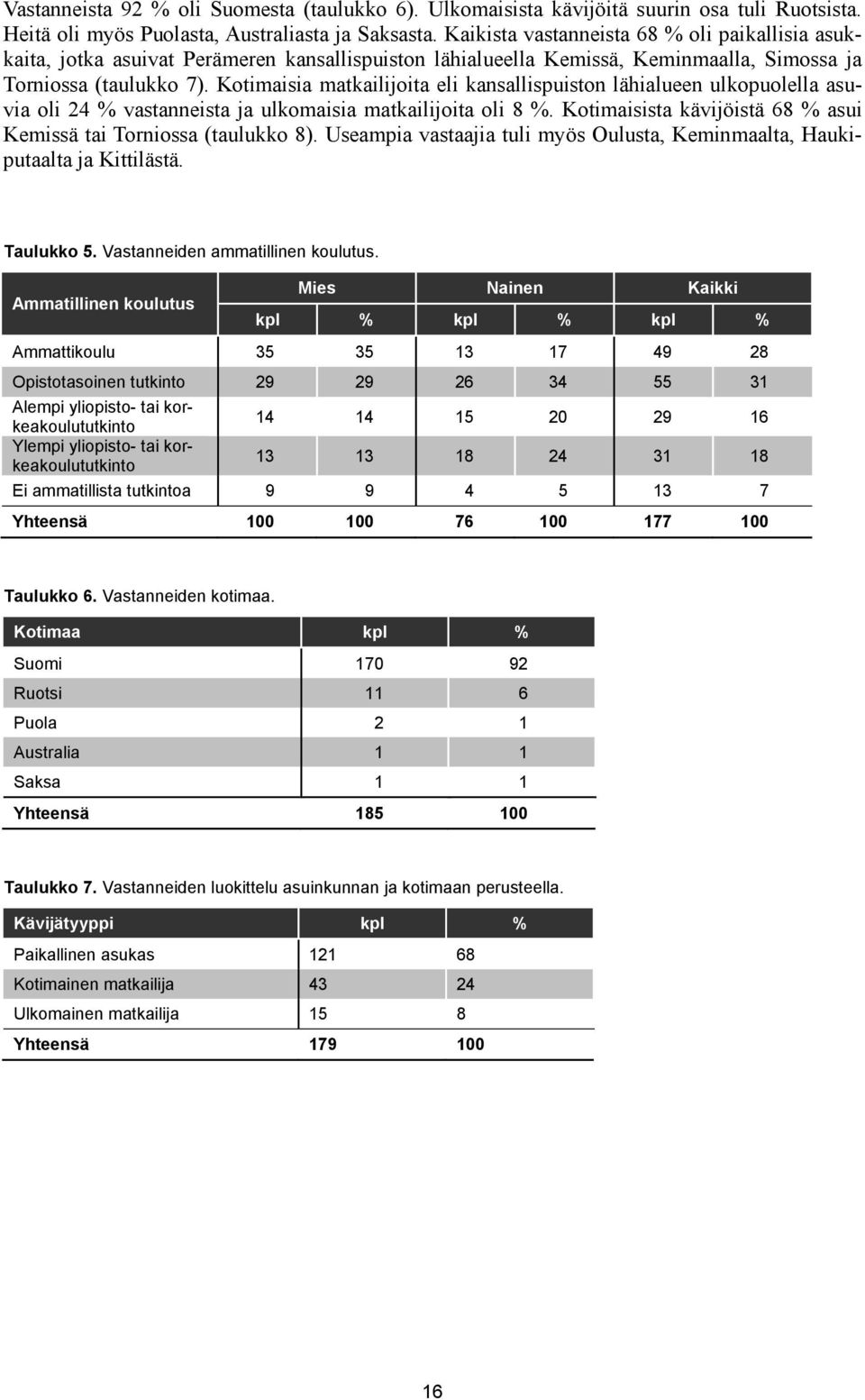 Vastanneista 92 % oli Suomesta (taulukko 6). Ulkomaisista kävijöitä suurin osa tuli Ruotsista. Heitä oli myös Puolasta, Australiasta ja Saksasta. Kaikista vastanneista 68 % oli paikallisia asukkaita, jotka asuivat Perämeren kansallispuiston lähialueella Kemissä, Keminmaalla, Simossa ja Torniossa (taulukko 7). Kotimaisia matkailijoita eli kansallispuiston lähialueen ulkopuolella asuvia oli 24 % vastanneista ja ulkomaisia matkailijoita oli 8 %. Kotimaisista kävijöistä 68 % asui Kemissä tai Torniossa (taulukko 8). Useampia vastaajia tuli myös Oulusta, Keminmaalta, Haukiputaalta ja Kittilästä.

Taulukko 5. Vastanneiden ammatillinen koulutus.

| Ammatillinen koulutus | Mies kpl | Mies % | Nainen kpl | Nainen % | Kaikki kpl | Kaikki % |
|---|---|---|---|---|---|---|
| Ammattikoulu | 35 | 35 | 13 | 17 | 49 | 28 |
| Opistotasoinen tutkinto | 29 | 29 | 26 | 34 | 55 | 31 |
| Alempi yliopisto- tai korkeakoulututkinto | 14 | 14 | 15 | 20 | 29 | 16 |
| Ylempi yliopisto- tai korkeakoulututkinto | 13 | 13 | 18 | 24 | 31 | 18 |
| Ei ammatillista tutkintoa | 9 | 9 | 4 | 5 | 13 | 7 |
| Yhteensä | 100 | 100 | 76 | 100 | 177 | 100 |

Taulukko 6. Vastanneiden kotimaa.

| Kotimaa | kpl | % |
|---|---|---|
| Suomi | 170 | 92 |
| Ruotsi | 11 | 6 |
| Puola | 2 | 1 |
| Australia | 1 | 1 |
| Saksa | 1 | 1 |
| Yhteensä | 185 | 100 |

Taulukko 7. Vastanneiden luokittelu asuinkunnan ja kotimaan perusteella.

| Kävijätyyppi | kpl | % |
|---|---|---|
| Paikallinen asukas | 121 | 68 |
| Kotimainen matkailija | 43 | 24 |
| Ulkomainen matkailija | 15 | 8 |
| Yhteensä | 179 | 100 |

16